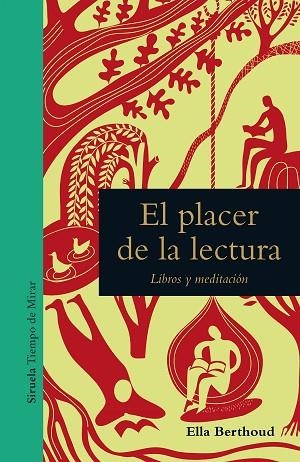 Siruela Tiempo de Mirar

El placer de la lectura

Libros y meditación

Ella Berthoud